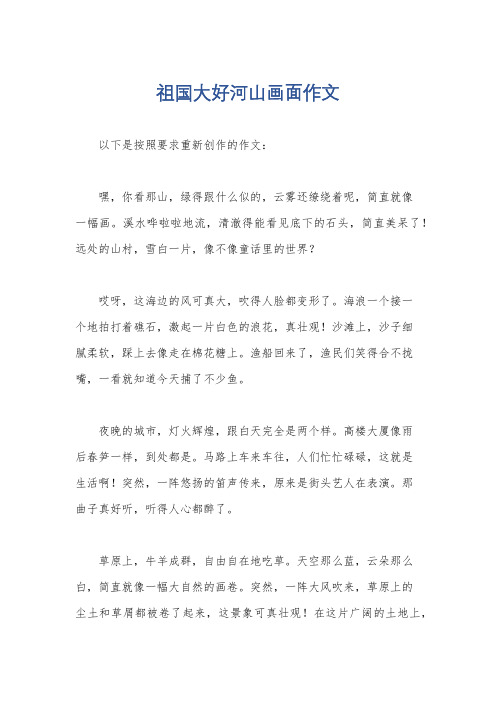 祖国大好河山画面作文

以下是按照要求重新创作的作文：

嘿，你看那山，绿得跟什么似的，云雾还缭绕着呢，简直就像一幅画。溪水哗啦啦地流，清澈得能看见底下的石头，简直美呆了！远处的山村，雪白一片，像不像童话里的世界？

哎呀，这海边的风可真大，吹得人脸都变形了。海浪一个接一个地拍打着礁石，激起一片白色的浪花，真壮观！沙滩上，沙子细腻柔软，踩上去像走在棉花糖上。渔船回来了，渔民们笑得合不拢嘴，一看就知道今天捕了不少鱼。

夜晚的城市，灯火辉煌，跟白天完全是两个样。高楼大厦像雨后春笋一样，到处都是。马路上车来车往，人们忙忙碌碌，这就是生活啊！突然，一阵悠扬的笛声传来，原来是街头艺人在表演。那曲子真好听，听得人心都醉了。

草原上，牛羊成群，自由自在地吃草。天空那么蓝，云朵那么白，简直就像一幅大自然的画卷。突然，一阵大风吹来，草原上的尘土和草屑都被卷了起来，这景象可真壮观！在这片广阔的土地上，